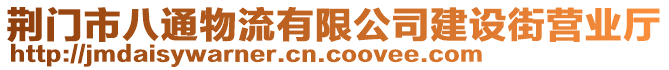 荆门市八通物流有限公司建设街营业厅
http://jmdaisywarner.cn.coovee.com